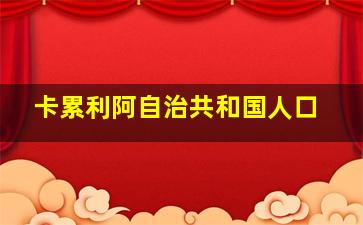 卡累利阿自治共和国人口